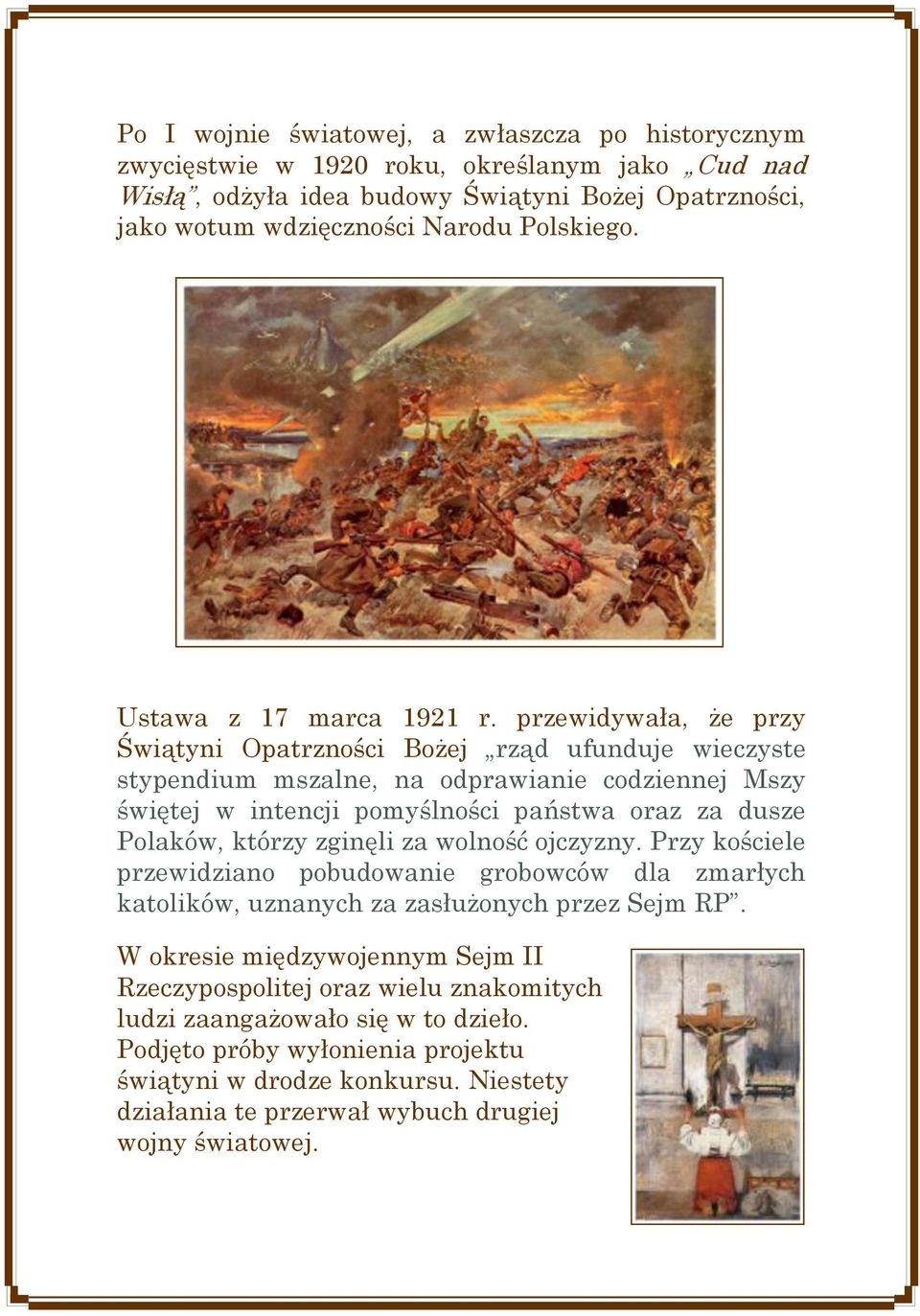 Po I wojnie światowej, a zwłaszcza po historycznym zwycięstwie w 1920 roku, określanym jako „Cud nad Wisłą”, odżyła idea budowy Świątyni Bożej Opatrzności, jako wotum wdzięczności Narodu Polskiego.

Ustawa z 17 marca 1921 r. przewidywała, że przy Świątyni Opatrzności Bożej „rząd ufunduje wieczyste stypendium mszalne, na odprawianie codziennej Mszy świętej w intencji pomyślności państwa oraz za dusze Polaków, którzy zginęli za wolność ojczyzny. Przy kościele przewidziano pobudowanie grobowców dla zmarłych katolików, uznanych za zasłużonych przez Sejm RP”.

W okresie międzywojennym Sejm II Rzeczypospolitej oraz wielu znakomitych ludzi zaangażowało się w to dzieło. Podjęto próby wyłonienia projektu świątyni w drodze konkursu. Niestety działania te przerwał wybuch drugiej wojny światowej.